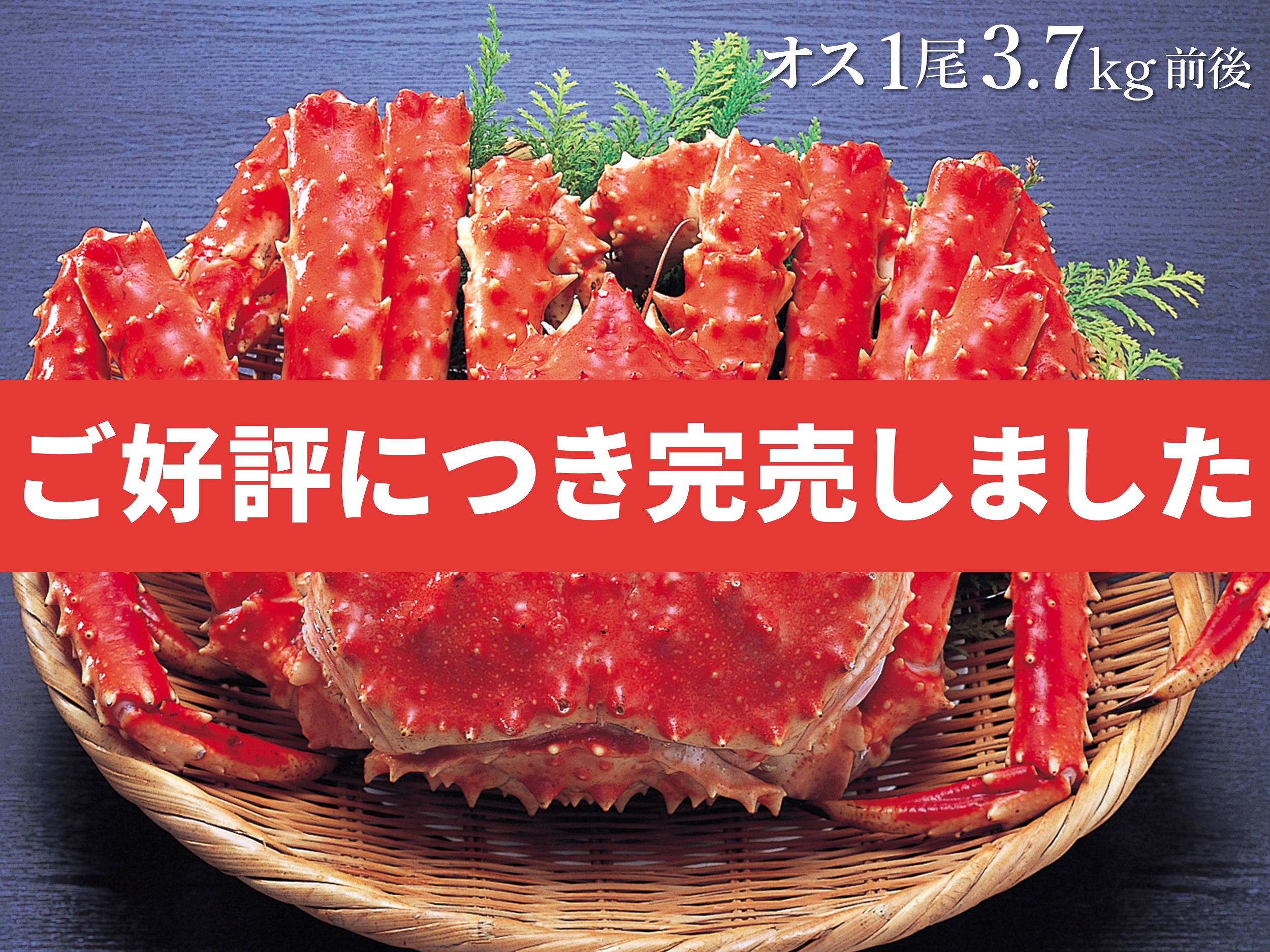 オス1尾3.7kg前後

ご好評につき完売しました